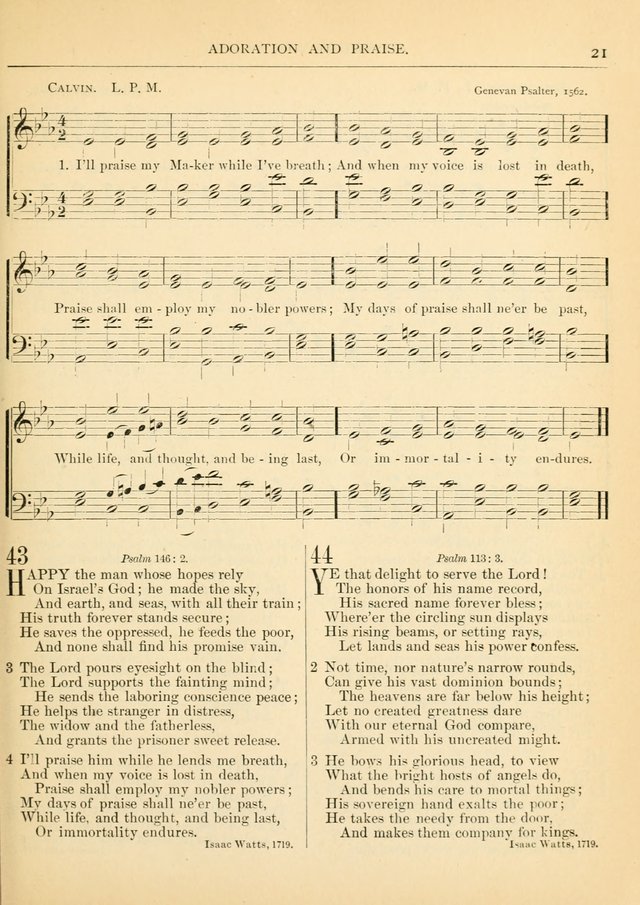 ADORATION AND PRAISE. 21

CALVIN. L. P. M.

Genevan Psalter, 1562.

1. I'll praise my Ma-ker while I've breath; And when my voice is lost in death,

Praise shall em - ploy my no - bler powers; My days of praise shall ne'er be past,

While life, and thought, and be - ing last, Or im - mor - tal - i - ty en-dures.

43 Psalm 146: 2.

HAPPY the man whose hopes rely
On Israel's God; he made the sky,
And earth, and seas, with all their train;
His truth forever stands secure;
He saves the oppressed, he feeds the poor,
And none shall find his promise vain.

3 The Lord pours eyesight on the blind;
The Lord supports the fainting mind;
He sends the laboring conscience peace;
He helps the stranger in distress,
The widow and the fatherless,
And grants the prisoner sweet release.

4 I'll praise him while he lends me breath,
And when my voice is lost in death,
Praise shall employ my nobler powers;
My days of praise shall ne'er be past,
While life, and thought, and being last,
Or immortality endures.

Isaac Watts, 1719.

44 Psalm 113: 3.

YE that delight to serve the Lord!
The honors of his name record,
His sacred name forever bless;
Where'er the circling sun displays
His rising beams, or setting rays,
Let lands and seas his power confess.

2 Not time, nor nature's narrow rounds,
Can give his vast dominion bounds;
The heavens are far below his height;
Let no created greatness dare
With our eternal God compare,
Armed with his uncreated might.

3 He bows his glorious head, to view
What the bright hosts of angels do,
And bends his care to mortal things;
His sovereign hand exalts the poor;
He takes the needy from the door,
And makes them company for kings.

Isaac Watts, 1719.